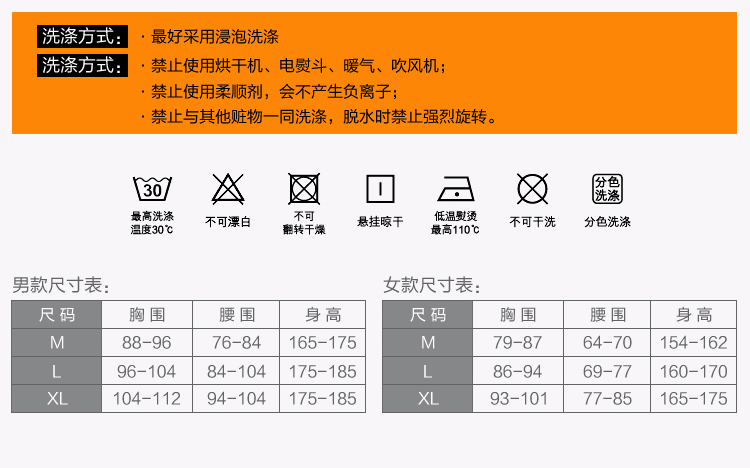 洗涤方式： · 最好采用浸泡洗涤

洗涤方式： · 禁止使用烘干机、电熨斗、暖气、吹风机；
· 禁止使用柔顺剂，会不产生负离子；
· 禁止与其他赃物一同洗涤，脱水时禁止强烈旋转。

30
最高洗涤温度30℃

不可漂白

不可翻转干燥

悬挂晾干

低温熨烫最高110℃

不可干洗

分色洗涤
分色洗涤

男款尺寸表:

| 尺码 | 胸围 | 腰围 | 身高 |
|---|---|---|---|
| M | 88-96 | 76-84 | 165-175 |
| L | 96-104 | 84-104 | 175-185 |
| XL | 104-112 | 94-104 | 175-185 |

女款尺寸表:

| 尺码 | 胸围 | 腰围 | 身高 |
|---|---|---|---|
| M | 79-87 | 64-70 | 154-162 |
| L | 86-94 | 69-77 | 160-170 |
| XL | 93-101 | 77-85 | 165-175 |